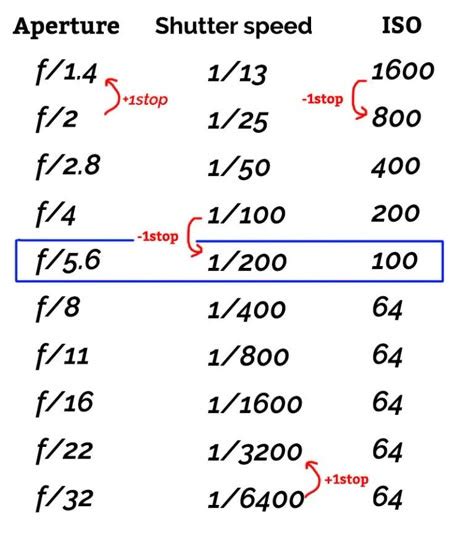 | Aperture | Shutter speed | ISO |
|---|---|---|
| f/1.4 | 1/13 | 1600 |
| f/2 | 1/25 | 800 |
| f/2.8 | 1/50 | 400 |
| f/4 | 1/100 | 200 |
| f/5.6 | 1/200 | 100 |
| f/8 | 1/400 | 64 |
| f/11 | 1/800 | 64 |
| f/16 | 1/1600 | 64 |
| f/22 | 1/3200 | 64 |
| f/32 | 1/6400 | 64 |

+1stop

-1stop

-1stop

+1stop